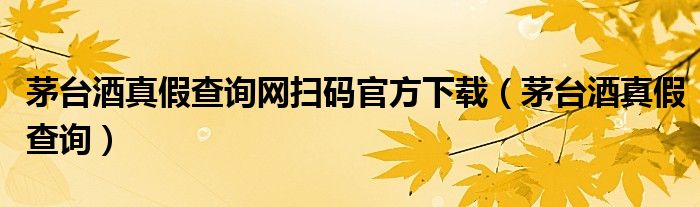 茅台酒真假查询网扫码官方下载（茅台酒真假查询）